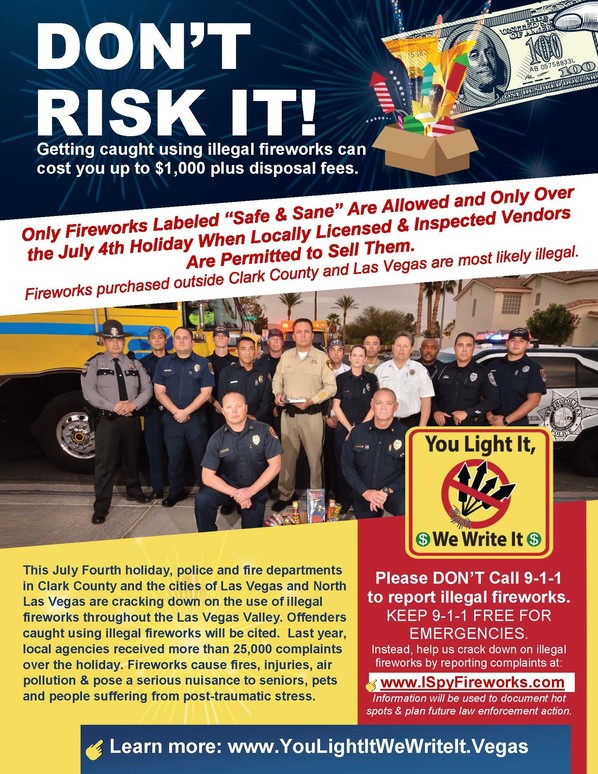 DON'T RISK IT!

Getting caught using illegal fireworks can cost you up to $1,000 plus disposal fees.

Only Fireworks Labeled "Safe & Sane" Are Allowed and Only Over the July 4th Holiday When Locally Licensed & Inspected Vendors Are Permitted to Sell Them.

Fireworks purchased outside Clark County and Las Vegas are most likely illegal.

You Light It, We Write It

This July Fourth holiday, police and fire departments in Clark County and the cities of Las Vegas and North Las Vegas are cracking down on the use of illegal fireworks throughout the Las Vegas Valley. Offenders caught using illegal fireworks will be cited. Last year, local agencies received more than 25,000 complaints over the holiday. Fireworks cause fires, injuries, air pollution & pose a serious nuisance to seniors, pets and people suffering from post-traumatic stress.

Please DON'T Call 9-1-1 to report illegal fireworks.
KEEP 9-1-1 FREE FOR EMERGENCIES.
Instead, help us crack down on illegal fireworks by reporting complaints at:
www.ISpyFireworks.com
Information will be used to document hot spots & plan future law enforcement action.

Learn more: www.YouLightItWeWriteIt.Vegas